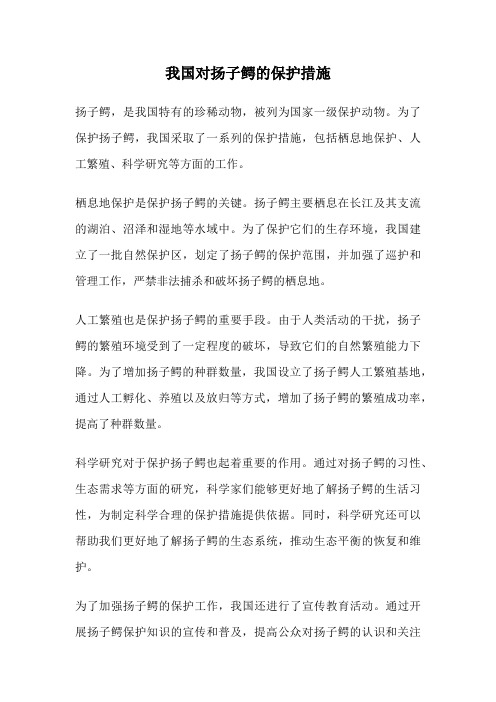 我国对扬子鳄的保护措施

扬子鳄，是我国特有的珍稀动物，被列为国家一级保护动物。为了保护扬子鳄，我国采取了一系列的保护措施，包括栖息地保护、人工繁殖、科学研究等方面的工作。

栖息地保护是保护扬子鳄的关键。扬子鳄主要栖息在长江及其支流的湖泊、沼泽和湿地等水域中。为了保护它们的生存环境，我国建立了一批自然保护区，划定了扬子鳄的保护范围，并加强了巡护和管理工作，严禁非法捕杀和破坏扬子鳄的栖息地。

人工繁殖也是保护扬子鳄的重要手段。由于人类活动的干扰，扬子鳄的繁殖环境受到了一定程度的破坏，导致它们的自然繁殖能力下降。为了增加扬子鳄的种群数量，我国设立了扬子鳄人工繁殖基地，通过人工孵化、养殖以及放归等方式，增加了扬子鳄的繁殖成功率，提高了种群数量。

科学研究对于保护扬子鳄也起着重要的作用。通过对扬子鳄的习性、生态需求等方面的研究，科学家们能够更好地了解扬子鳄的生活习性，为制定科学合理的保护措施提供依据。同时，科学研究还可以帮助我们更好地了解扬子鳄的生态系统，推动生态平衡的恢复和维护。

为了加强扬子鳄的保护工作，我国还进行了宣传教育活动。通过开展扬子鳄保护知识的宣传和普及，提高公众对扬子鳄的认识和关注